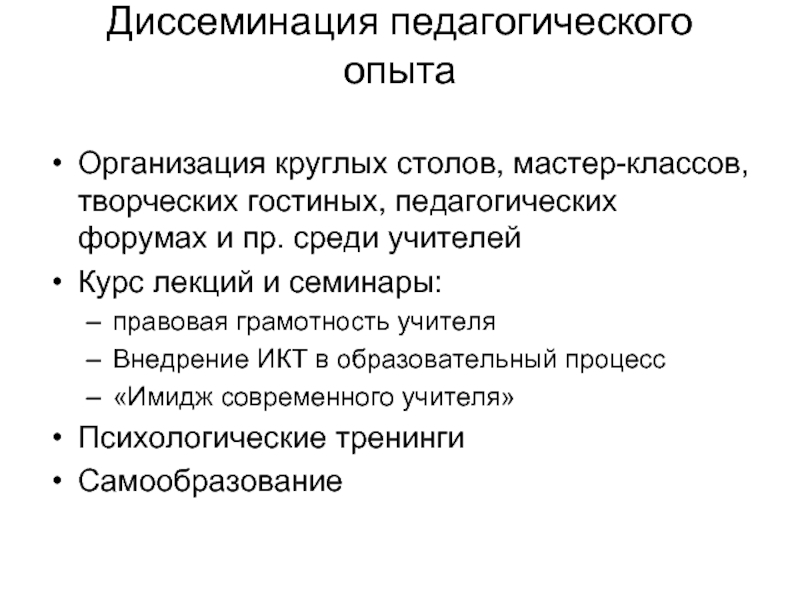 Диссеминация педагогического опыта

• Организация круглых столов, мастер-классов, творческих гостиных, педагогических форумах и пр. среди учителей
• Курс лекций и семинары:
– правовая грамотность учителя
– Внедрение ИКТ в образовательный процесс
– «Имидж современного учителя»
• Психологические тренинги
• Самообразование